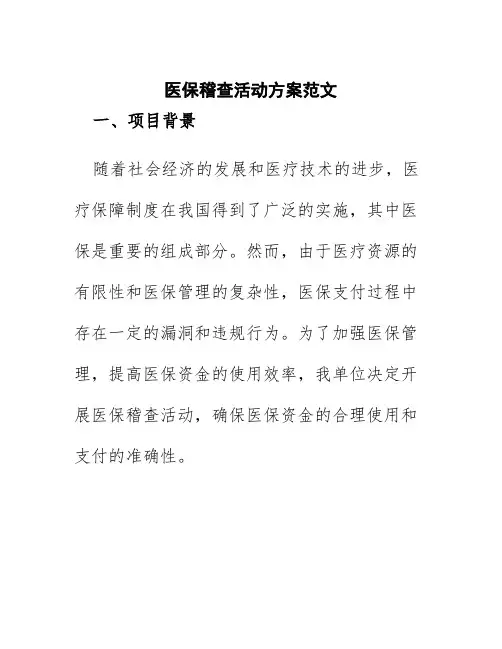 医保稽查活动方案范文

一、项目背景

随着社会经济的发展和医疗技术的进步，医疗保障制度在我国得到了广泛的实施，其中医保是重要的组成部分。然而，由于医疗资源的有限性和医保管理的复杂性，医保支付过程中存在一定的漏洞和违规行为。为了加强医保管理，提高医保资金的使用效率，我单位决定开展医保稽查活动，确保医保资金的合理使用和支付的准确性。